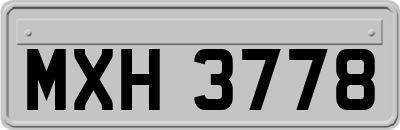 MXH 3778